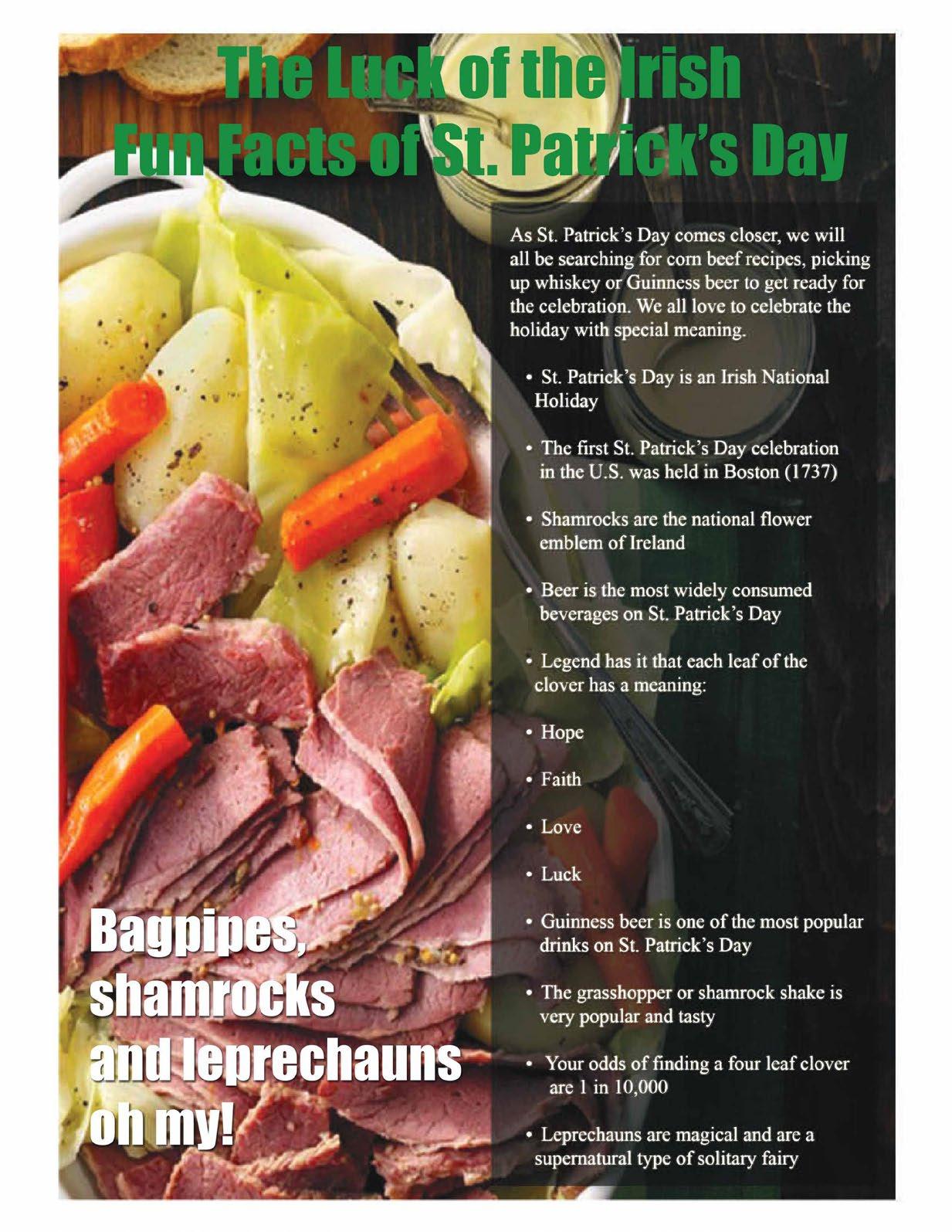 The Luck of the Irish
Fun Facts of St. Patrick's Day

As St. Patrick's Day comes closer, we will all be searching for corn beef recipes, picking up whiskey or Guinness beer to get ready for the celebration. We all love to celebrate the holiday with special meaning.

• St. Patrick's Day is an Irish National Holiday

• The first St. Patrick's Day celebration in the U.S. was held in Boston (1737)

• Shamrocks are the national flower emblem of Ireland

• Beer is the most widely consumed beverages on St. Patrick's Day

• Legend has it that each leaf of the clover has a meaning:

• Hope

• Faith

• Love

• Luck

• Guinness beer is one of the most popular drinks on St. Patrick's Day

• The grasshopper or shamrock shake is very popular and tasty

• Your odds of finding a four leaf clover are 1 in 10,000

• Leprechauns are magical and are a supernatural type of solitary fairy

Bagpipes,
shamrocks
and leprechauns
oh my!